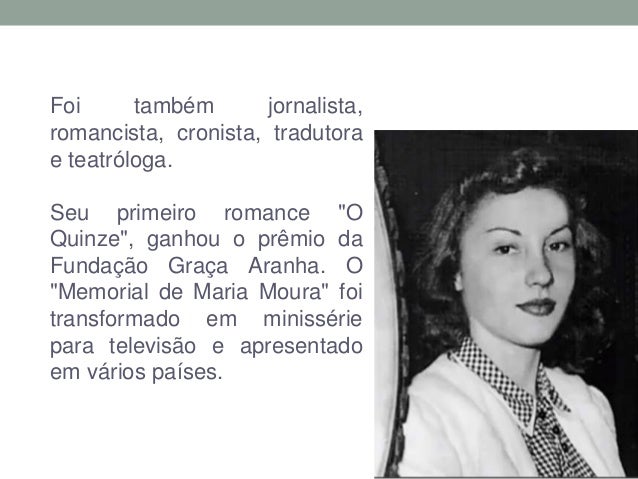 Foi também jornalista, romancista, cronista, tradutora e teatróloga.

Seu primeiro romance "O Quinze", ganhou o prêmio da Fundação Graça Aranha. O "Memorial de Maria Moura" foi transformado em minissérie para televisão e apresentado em vários países.